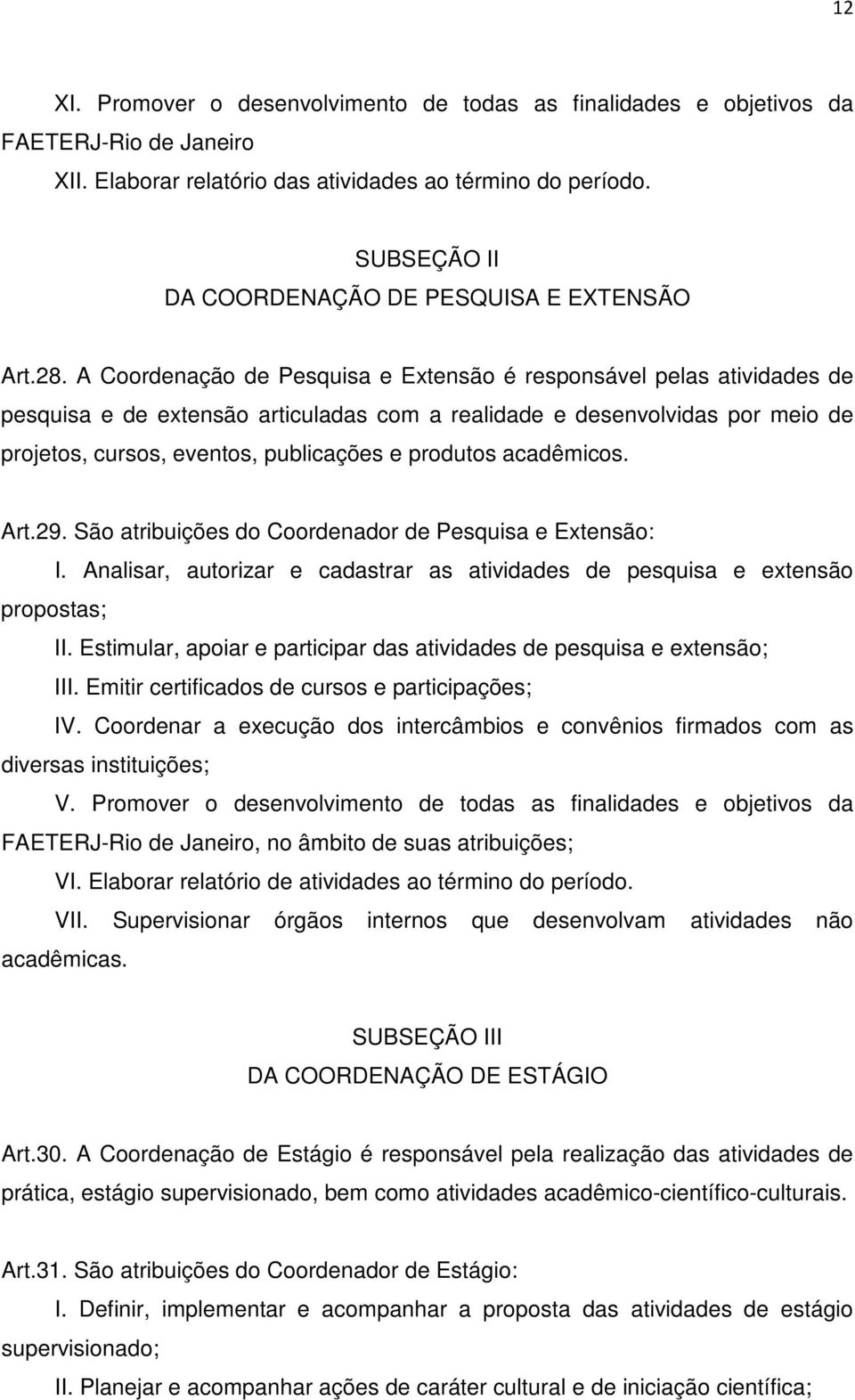 12

XI. Promover o desenvolvimento de todas as finalidades e objetivos da FAETERJ-Rio de Janeiro

XII. Elaborar relatório das atividades ao término do período.

SUBSEÇÃO II
DA COORDENAÇÃO DE PESQUISA E EXTENSÃO

Art.28. A Coordenação de Pesquisa e Extensão é responsável pelas atividades de pesquisa e de extensão articuladas com a realidade e desenvolvidas por meio de projetos, cursos, eventos, publicações e produtos acadêmicos.

Art.29. São atribuições do Coordenador de Pesquisa e Extensão:

I. Analisar, autorizar e cadastrar as atividades de pesquisa e extensão propostas;

II. Estimular, apoiar e participar das atividades de pesquisa e extensão;

III. Emitir certificados de cursos e participações;

IV. Coordenar a execução dos intercâmbios e convênios firmados com as diversas instituições;

V. Promover o desenvolvimento de todas as finalidades e objetivos da FAETERJ-Rio de Janeiro, no âmbito de suas atribuições;

VI. Elaborar relatório de atividades ao término do período.

VII. Supervisionar órgãos internos que desenvolvam atividades não acadêmicas.

SUBSEÇÃO III
DA COORDENAÇÃO DE ESTÁGIO

Art.30. A Coordenação de Estágio é responsável pela realização das atividades de prática, estágio supervisionado, bem como atividades acadêmico-científico-culturais.

Art.31. São atribuições do Coordenador de Estágio:

I. Definir, implementar e acompanhar a proposta das atividades de estágio supervisionado;

II. Planejar e acompanhar ações de caráter cultural e de iniciação científica;